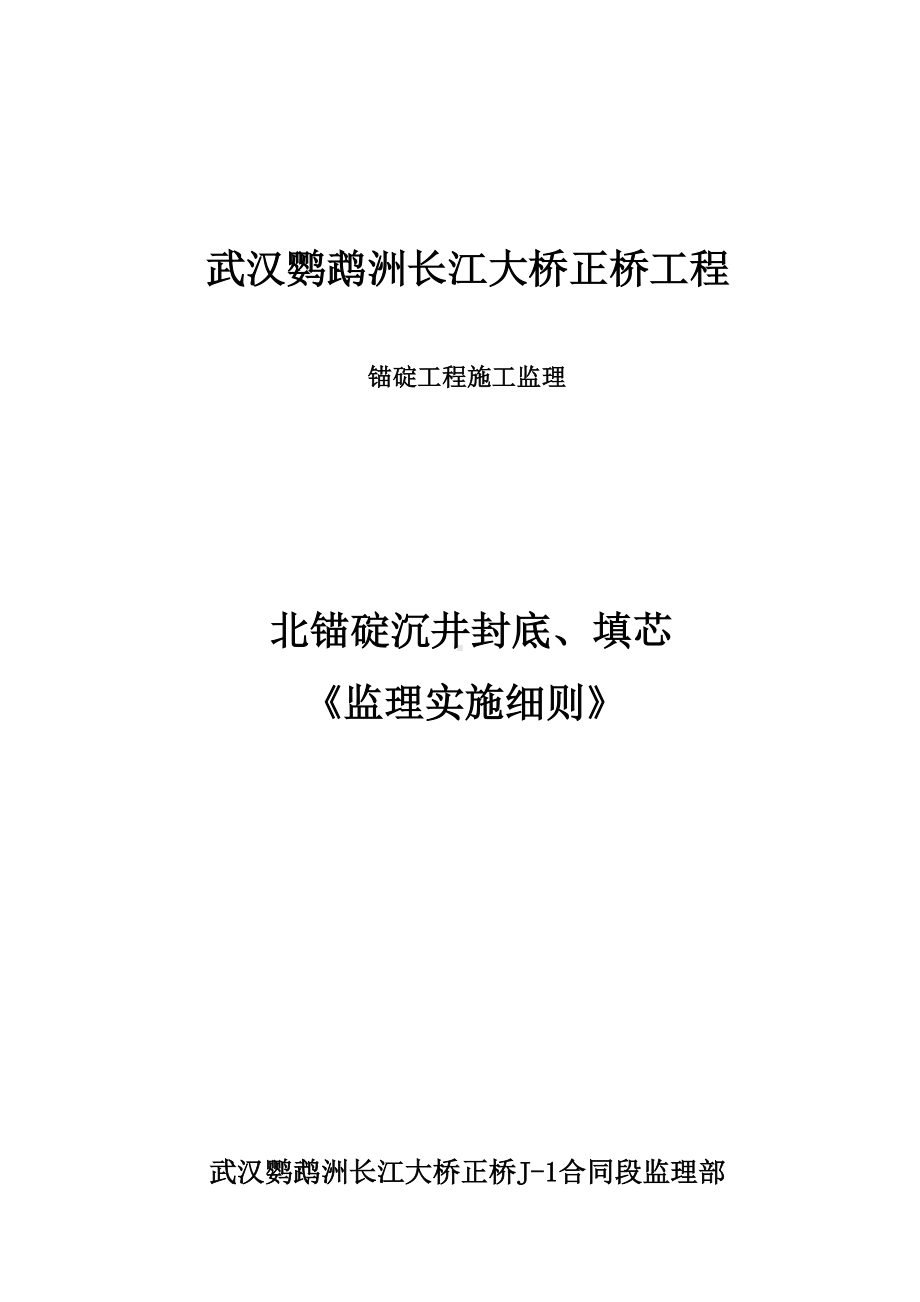 武汉鹦鹉洲长江大桥正桥工程

锚碇工程施工监理

北锚碇沉井封底、填芯

《监理实施细则》

武汉鹦鹉洲长江大桥正桥J-1合同段监理部